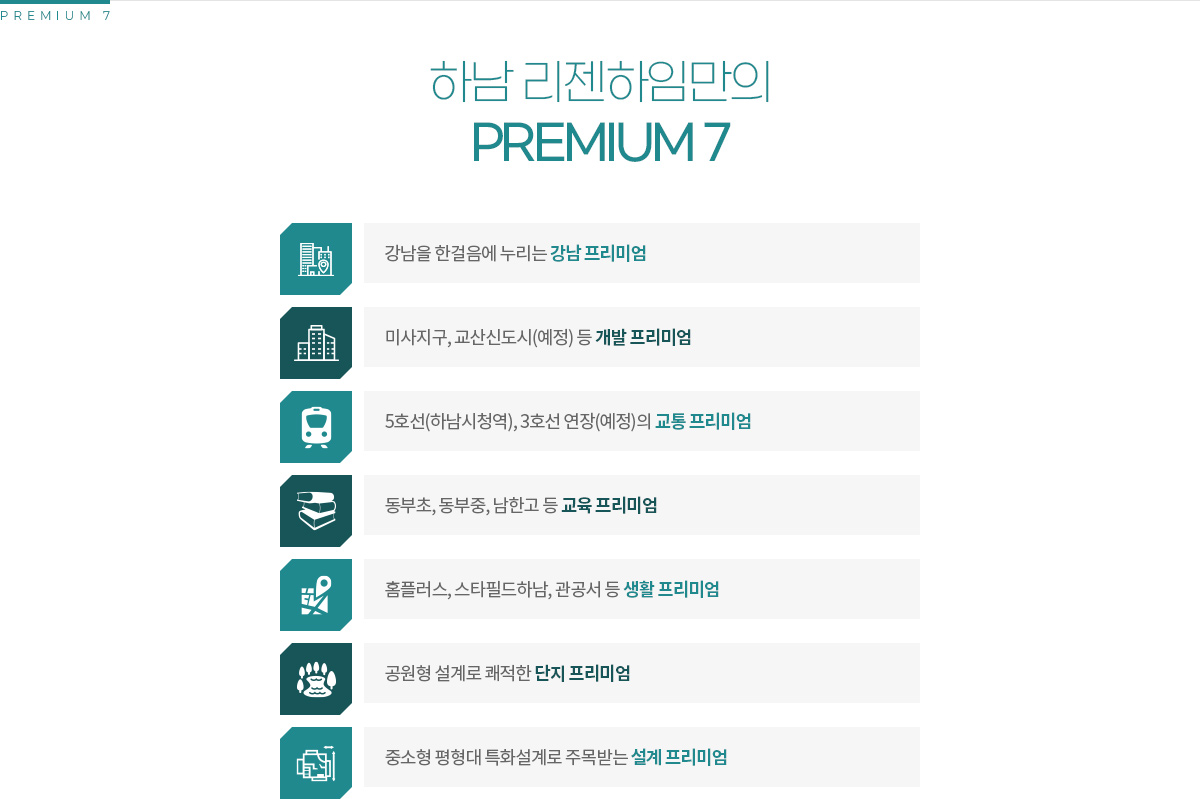 PREMIUM 7

하남 리젠하임만의
PREMIUM 7

강남을 한걸음에 누리는 강남 프리미엄

미사지구, 교산신도시(예정) 등 개발 프리미엄

5호선(하남시청역), 3호선 연장(예정)의 교통 프리미엄

동부초, 동부중, 남한고 등 교육 프리미엄

홈플러스, 스타필드하남, 관공서 등 생활 프리미엄

공원형 설계로 쾌적한 단지 프리미엄

중소형 평형대 특화설계로 주목받는 설계 프리미엄